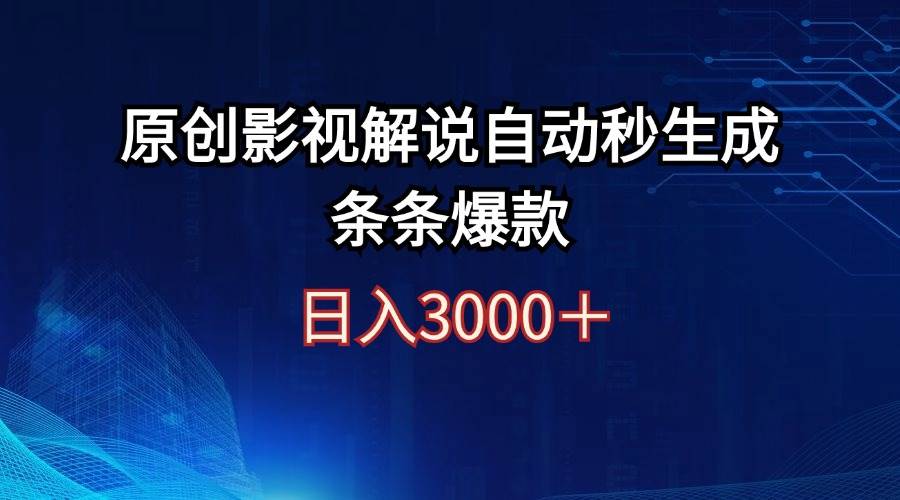 原创影视解说自动秒生成
条条爆款

日入3000＋